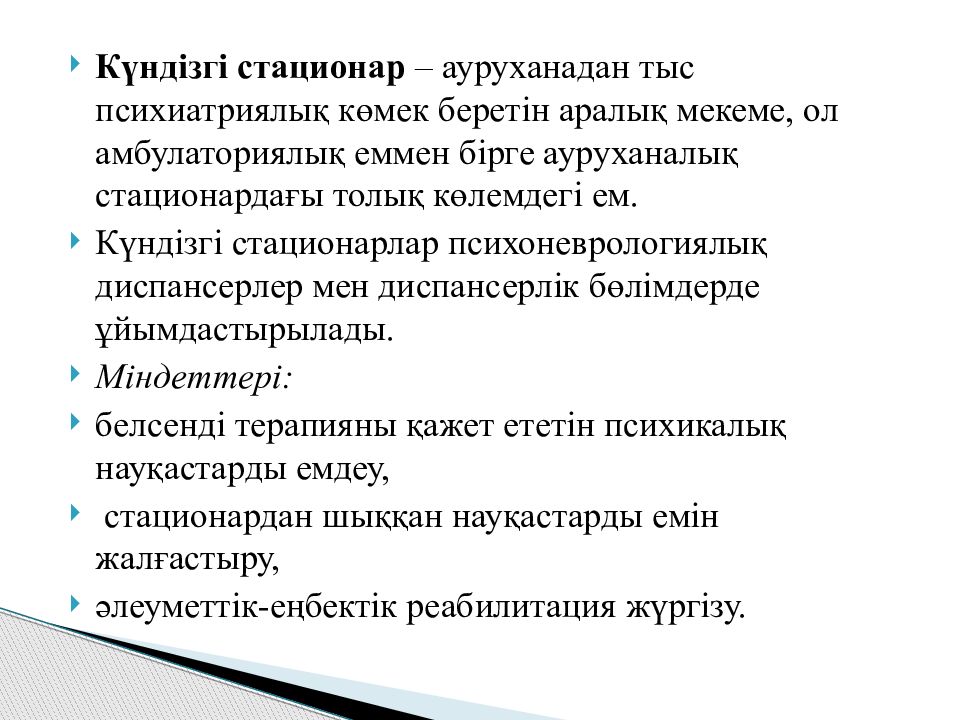 Күндізгі стационар – ауруханадан тыс психиатриялық көмек беретін аралық мекеме, ол амбулаториялық еммен бірге ауруханалық стационардағы толық көлемдегі ем.

Күндізгі стационарлар психоневрологиялық диспансерлер мен диспансерлік бөлімдерде ұйымдастырылады.

Міндеттері:

белсенді терапияны қажет ететін психикалық науқастарды емдеу,

стационардан шыққан науқастарды емін жалғастыру,

әлеуметтік-еңбектік реабилитация жүргізу.